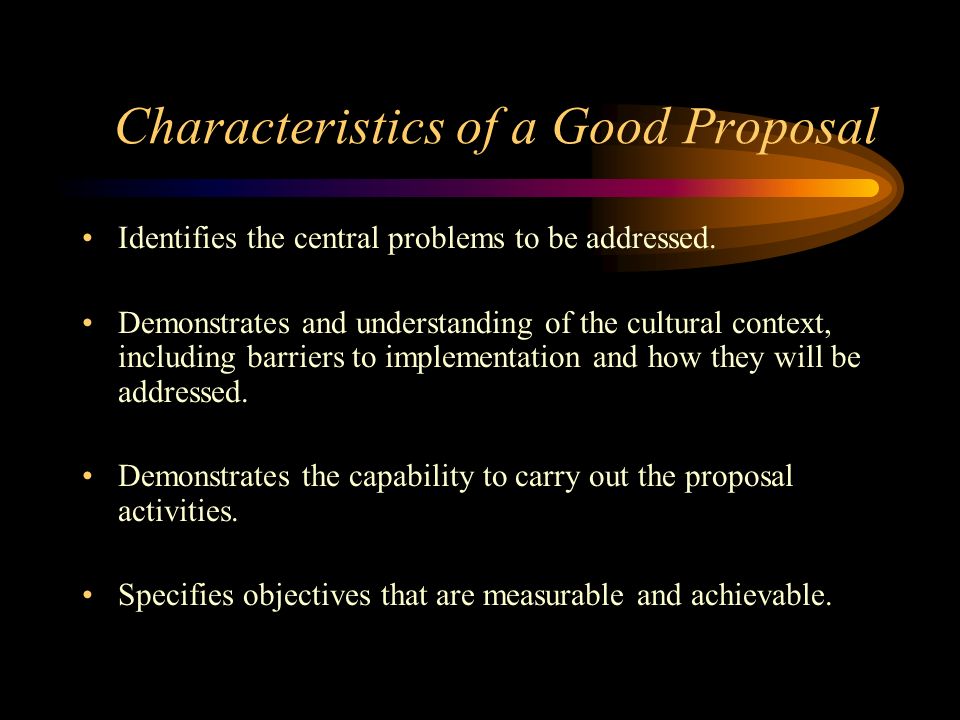 Characteristics of a Good Proposal

• Identifies the central problems to be addressed.

• Demonstrates and understanding of the cultural context, including barriers to implementation and how they will be addressed.

• Demonstrates the capability to carry out the proposal activities.

• Specifies objectives that are measurable and achievable.